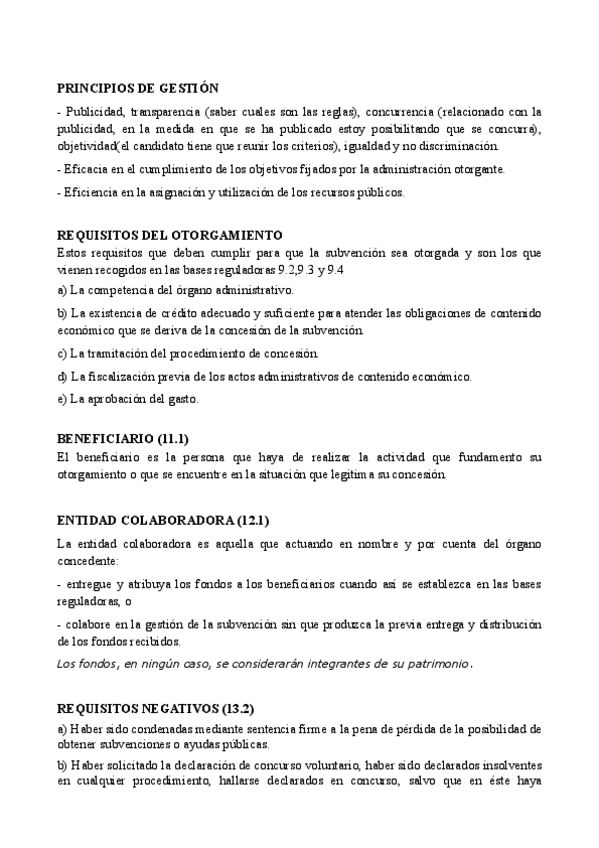 PRINCIPIOS DE GESTIÓN

- Publicidad, transparencia (saber cuales son las reglas), concurrencia (relacionado con la publicidad, en la medida en que se ha publicado estoy posibilitando que se concurra), objetividad(el candidato tiene que reunir los criterios), igualdad y no discriminación.

- Eficacia en el cumplimiento de los objetivos fijados por la administración otorgante.

- Eficiencia en la asignación y utilización de los recursos públicos.

REQUISITOS DEL OTORGAMIENTO

Estos requisitos que deben cumplir para que la subvención sea otorgada y son los que vienen recogidos en las bases reguladoras 9.2,9.3 y 9.4

a) La competencia del órgano administrativo.

b) La existencia de crédito adecuado y suficiente para atender las obligaciones de contenido económico que se deriva de la concesión de la subvención.

c) La tramitación del procedimiento de concesión.

d) La fiscalización previa de los actos administrativos de contenido económico.

e) La aprobación del gasto.

BENEFICIARIO (11.1)

El beneficiario es la persona que haya de realizar la actividad que fundamento su otorgamiento o que se encuentre en la situación que legitima su concesión.

ENTIDAD COLABORADORA (12.1)

La entidad colaboradora es aquella que actuando en nombre y por cuenta del órgano concedente:

- entregue y atribuya los fondos a los beneficiarios cuando así se establezca en las bases reguladoras, o

- colabore en la gestión de la subvención sin que produzca la previa entrega y distribución de los fondos recibidos.

Los fondos, en ningún caso, se considerarán integrantes de su patrimonio.

REQUISITOS NEGATIVOS (13.2)

a) Haber sido condenadas mediante sentencia firme a la pena de pérdida de la posibilidad de obtener subvenciones o ayudas públicas.

b) Haber solicitado la declaración de concurso voluntario, haber sido declarados insolventes en cualquier procedimiento, hallarse declarados en concurso, salvo que en éste haya